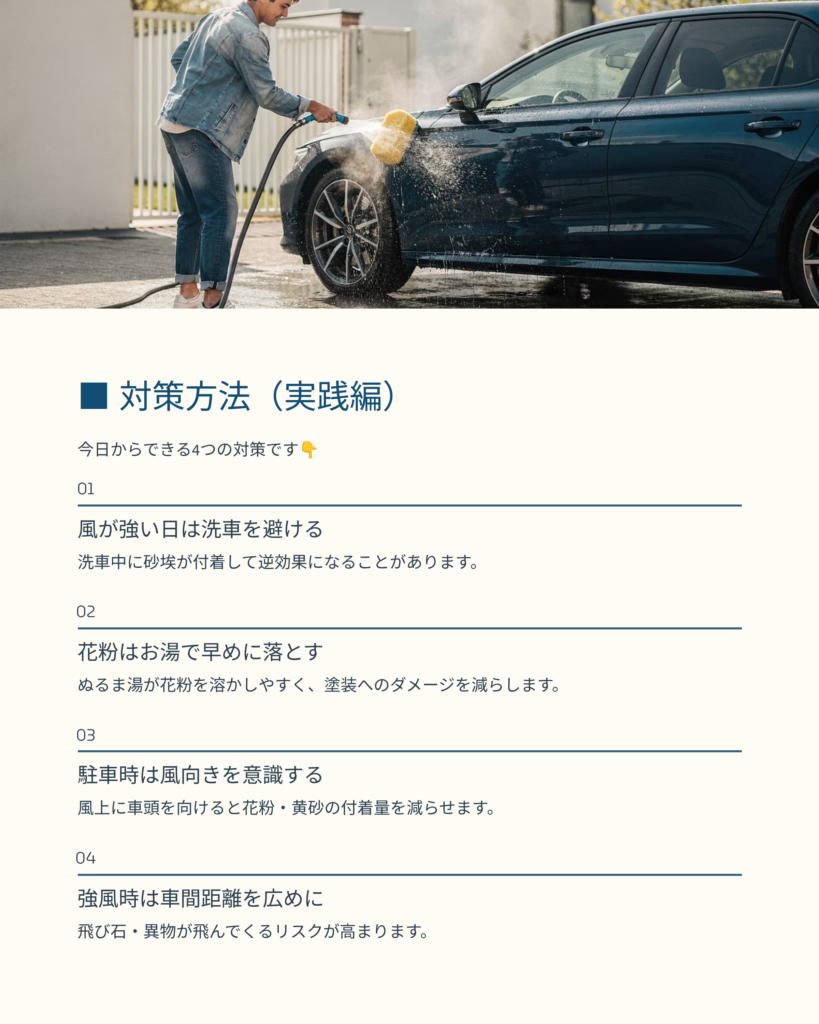 ■ 対策方法（実践編）

今日からできる4つの対策です👇

01

風が強い日は洗車を避ける

洗車中に砂埃が付着して逆効果になることがあります。

02

花粉はお湯で早めに落とす

ぬるま湯が花粉を溶かしやすく、塗装へのダメージを減らします。

03

駐車時は風向きを意識する

風上に車頭を向けると花粉・黄砂の付着量を減らせます。

04

強風時は車間距離を広めに

飛び石・異物が飛んでくるリスクが高まります。